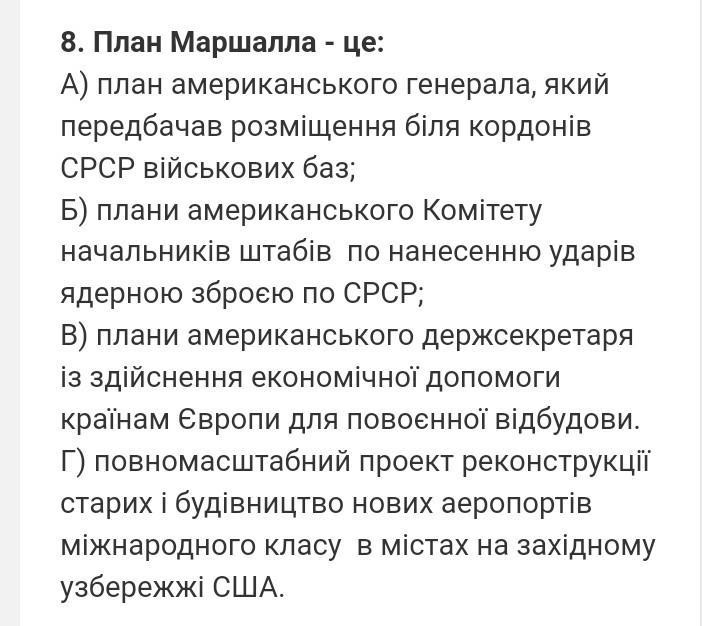 8. План Маршалла - це:
А) план американського генерала, який передбачав розміщення біля кордонів СРСР військових баз;
Б) плани американського Комітету начальників штабів  по нанесенню ударів ядерною зброєю по СРСР;
В) плани американського держсекретаря із здійснення економічної допомоги країнам Європи для повоєнної відбудови.
Г) повномасштабний проект реконструкції старих і будівництво нових аеропортів міжнародного класу  в містах на західному узбережжі США.